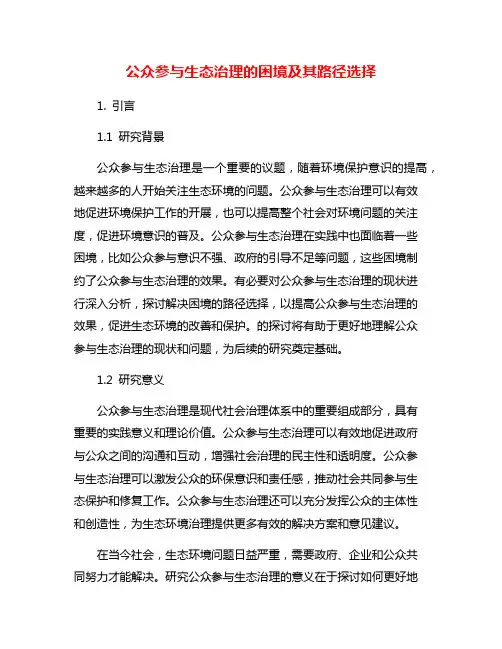 公众参与生态治理的困境及其路径选择

1. 引言

1.1 研究背景

公众参与生态治理是一个重要的议题，随着环境保护意识的提高，越来越多的人开始关注生态环境的问题。公众参与生态治理可以有效地促进环境保护工作的开展，也可以提高整个社会对环境问题的关注度，促进环境意识的普及。公众参与生态治理在实践中也面临着一些困境，比如公众参与意识不强、政府的引导不足等问题，这些困境制约了公众参与生态治理的效果。有必要对公众参与生态治理的现状进行深入分析，探讨解决困境的路径选择，以提高公众参与生态治理的效果，促进生态环境的改善和保护。的探讨将有助于更好地理解公众参与生态治理的现状和问题，为后续的研究奠定基础。

1.2 研究意义

公众参与生态治理是现代社会治理体系中的重要组成部分，具有重要的实践意义和理论价值。公众参与生态治理可以有效地促进政府与公众之间的沟通和互动，增强社会治理的民主性和透明度。公众参与生态治理可以激发公众的环保意识和责任感，推动社会共同参与生态保护和修复工作。公众参与生态治理还可以充分发挥公众的主体性和创造性，为生态环境治理提供更多有效的解决方案和意见建议。

在当今社会，生态环境问题日益严重，需要政府、企业和公众共同努力才能解决。研究公众参与生态治理的意义在于探讨如何更好地